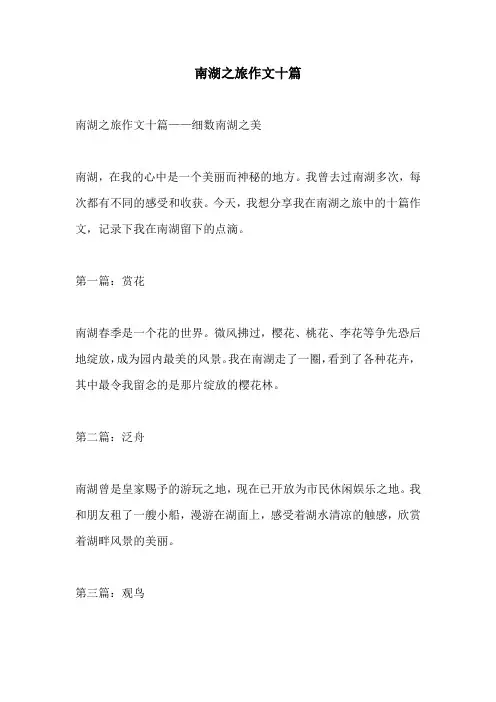 南湖之旅作文十篇

南湖之旅作文十篇——细数南湖之美

南湖，在我的心中是一个美丽而神秘的地方。我曾去过南湖多次，每次都有不同的感受和收获。今天，我想分享我在南湖之旅中的十篇作文，记录下我在南湖留下的点滴。

第一篇：赏花

南湖春季是一个花的世界。微风拂过，樱花、桃花、李花等争先恐后地绽放，成为园内最美的风景。我在南湖走了一圈，看到了各种花卉，其中最令我留念的是那片绽放的樱花林。

第二篇：泛舟

南湖曾是皇家赐予的游玩之地，现在已开放为市民休闲娱乐之地。我和朋友租了一艘小船，漫游在湖面上，感受着湖水清凉的触感，欣赏着湖畔风景的美丽。

第三篇：观鸟